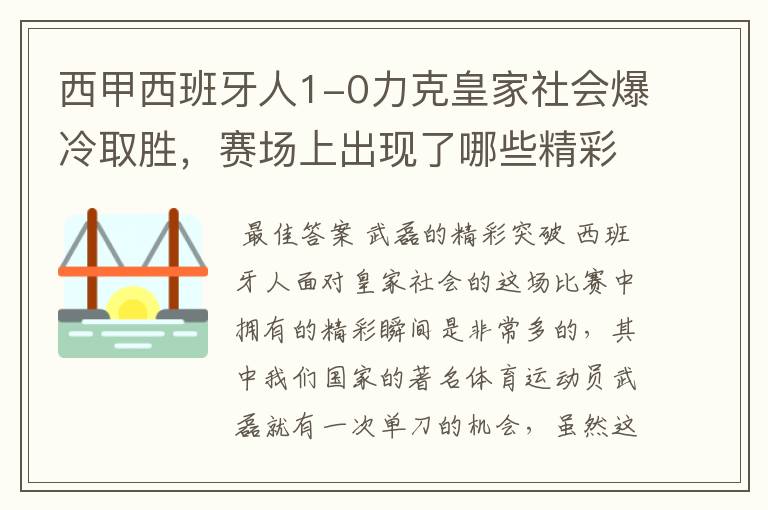 西甲西班牙人1-0力克皇家社会爆冷取胜，赛场上出现了哪些精彩

最佳答案 武磊的精彩突破 西班牙人面对皇家社会的这场比赛中拥有的精彩瞬间是非常多的，其中我们国家的著名体育运动员武磊就有一次单刀的机会，虽然这